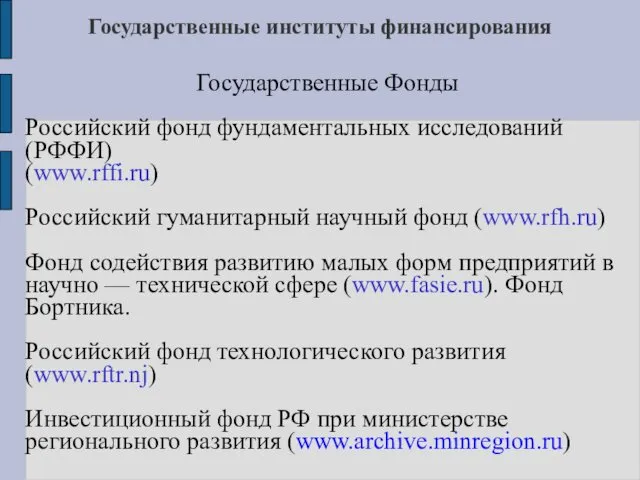 Государственные институты финансирования

Государственные Фонды

Российский фонд фундаментальных исследований (РФФИ)
(www.rffi.ru)

Российский гуманитарный научный фонд (www.rfh.ru)

Фонд содействия развитию малых форм предприятий в научно — технической сфере (www.fasie.ru). Фонд Бортника.

Российский фонд технологического развития (www.rftr.nj)

Инвестиционный фонд РФ при министерстве регионального развития (www.archive.minregion.ru)